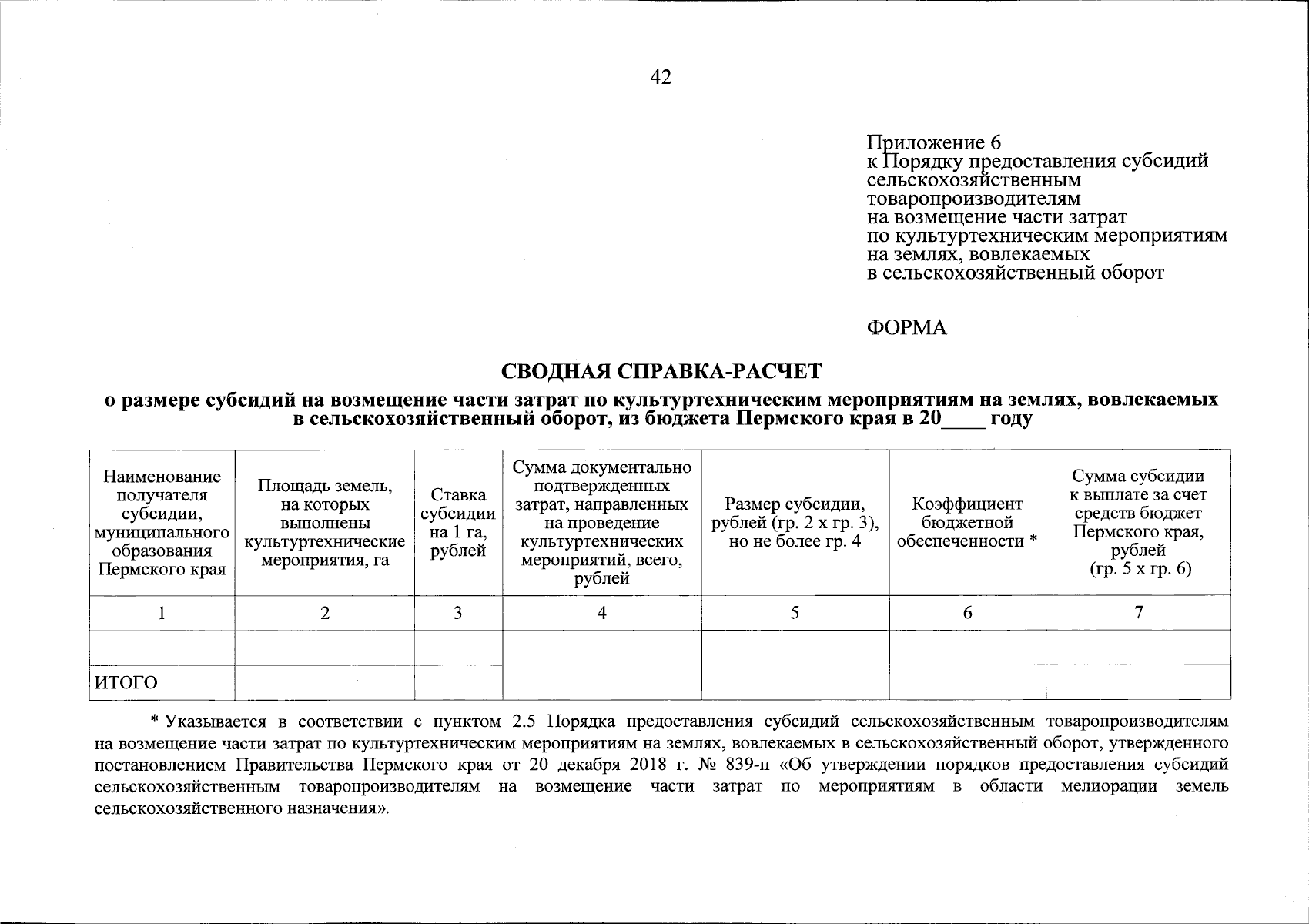 42

Приложение 6
к Порядку предоставления субсидий сельскохозяйственным товаропроизводителям на возмещение части затрат по культуртехническим мероприятиям на землях, вовлекаемых в сельскохозяйственный оборот

ФОРМА

СВОДНАЯ СПРАВКА-РАСЧЕТ

о размере субсидий на возмещение части затрат по культуртехническим мероприятиям на землях, вовлекаемых в сельскохозяйственный оборот, из бюджета Пермского края в 20____ году

| Наименование получателя субсидии, муниципального образования Пермского края | Площадь земель, на которых выполнены культуртехнические мероприятия, га | Ставка субсидии на 1 га, рублей | Сумма документально подтвержденных затрат, направленных на проведение культуртехнических мероприятий, всего, рублей | Размер субсидии, рублей (гр. 2 х гр. 3), но не более гр. 4 | Коэффициент бюджетной обеспеченности * | Сумма субсидии к выплате за счет средств бюджет Пермского края, рублей (гр. 5 х гр. 6) |
|---|---|---|---|---|---|---|
| 1 | 2 | 3 | 4 | 5 | 6 | 7 |
| | | | | | | |
| ИТОГО | | | | | | |

* Указывается в соответствии с пунктом 2.5 Порядка предоставления субсидий сельскохозяйственным товаропроизводителям на возмещение части затрат по культуртехническим мероприятиям на землях, вовлекаемых в сельскохозяйственный оборот, утвержденного постановлением Правительства Пермского края от 20 декабря 2018 г. № 839-п «Об утверждении порядков предоставления субсидий сельскохозяйственным товаропроизводителям на возмещение части затрат по мероприятиям в области мелиорации земель сельскохозяйственного назначения».